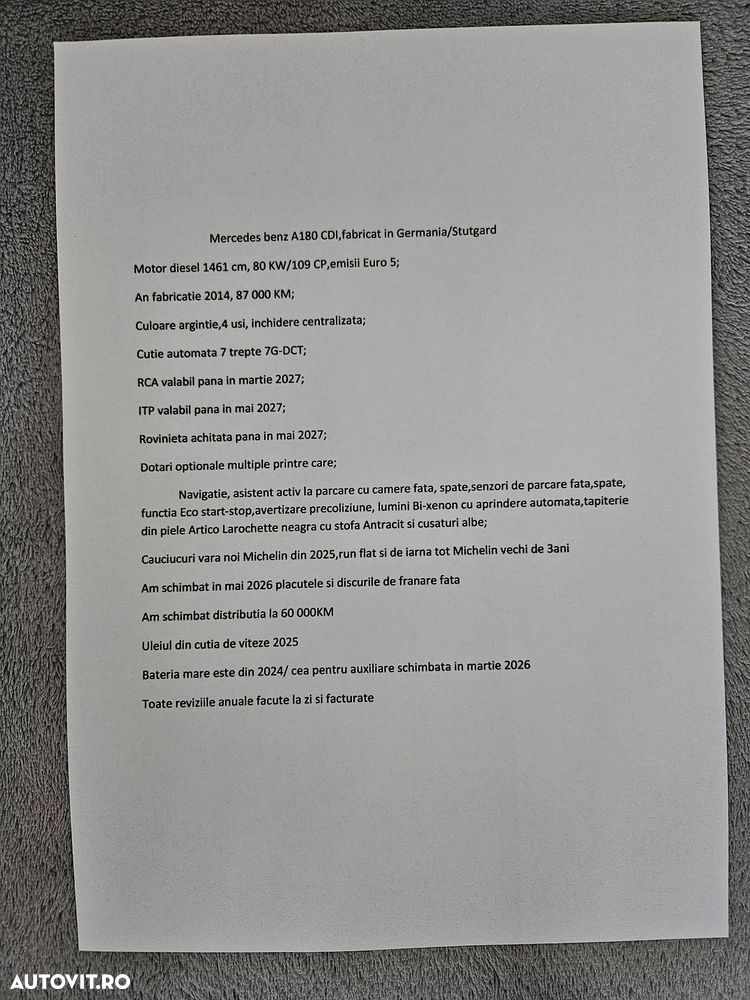 Mercedes benz A180 CDI,fabricat in Germania/Stutgard

Motor diesel 1461 cm, 80 KW/109 CP,emisii Euro 5;

An fabricatie 2014, 87 000 KM;

Culoare argintie,4 usi, inchidere centralizata;

Cutie automata 7 trepte 7G-DCT;

RCA valabil pana in martie 2027;

ITP valabil pana in mai 2027;

Rovinieta achitata pana in mai 2027;

Dotari optionale multiple printre care;

Navigatie, asistent activ la parcare cu camere fata, spate,senzori de parcare fata,spate, functia Eco start-stop,avertizare precoliziune, lumini Bi-xenon cu aprindere automata,tapiterie din piele Artico Larochette neagra cu stofa Antracit si cusaturi albe;

Cauciucuri vara noi Michelin din 2025,run flat si de iarna tot Michelin vechi de 3ani

Am schimbat in mai 2026 placutele si discurile de franare fata

Am schimbat distributia la 60 000KM

Uleiul din cutia de viteze 2025

Bateria mare este din 2024/ cea pentru auxiliare schimbata in martie 2026

Toate reviziile anuale facute la zi si facturate

AUTOVIT.RO